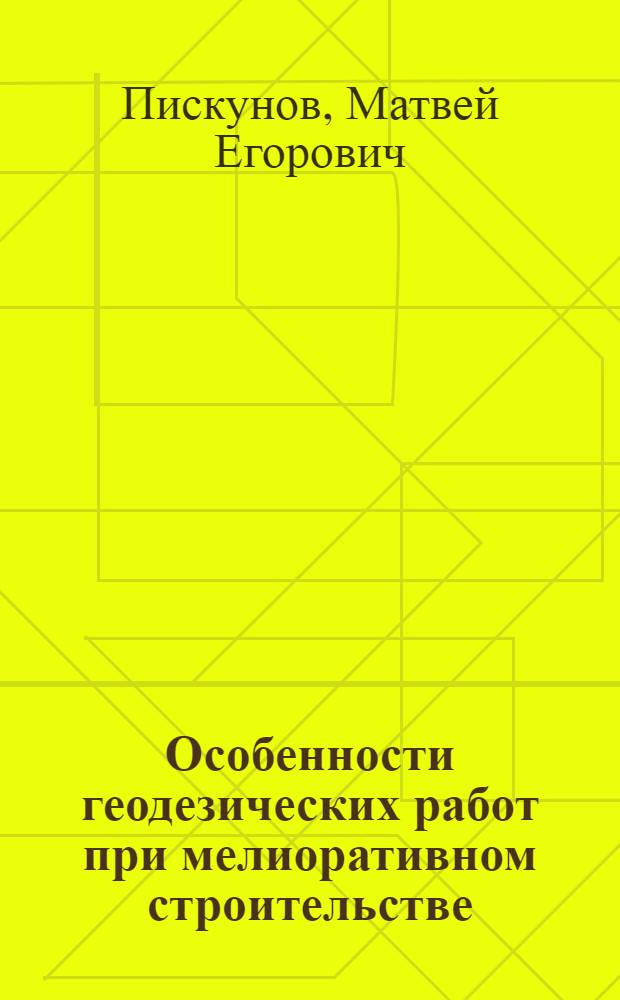 Пискунов, Матвей Егорович

Особенности геодезических работ при мелиоративном строительстве